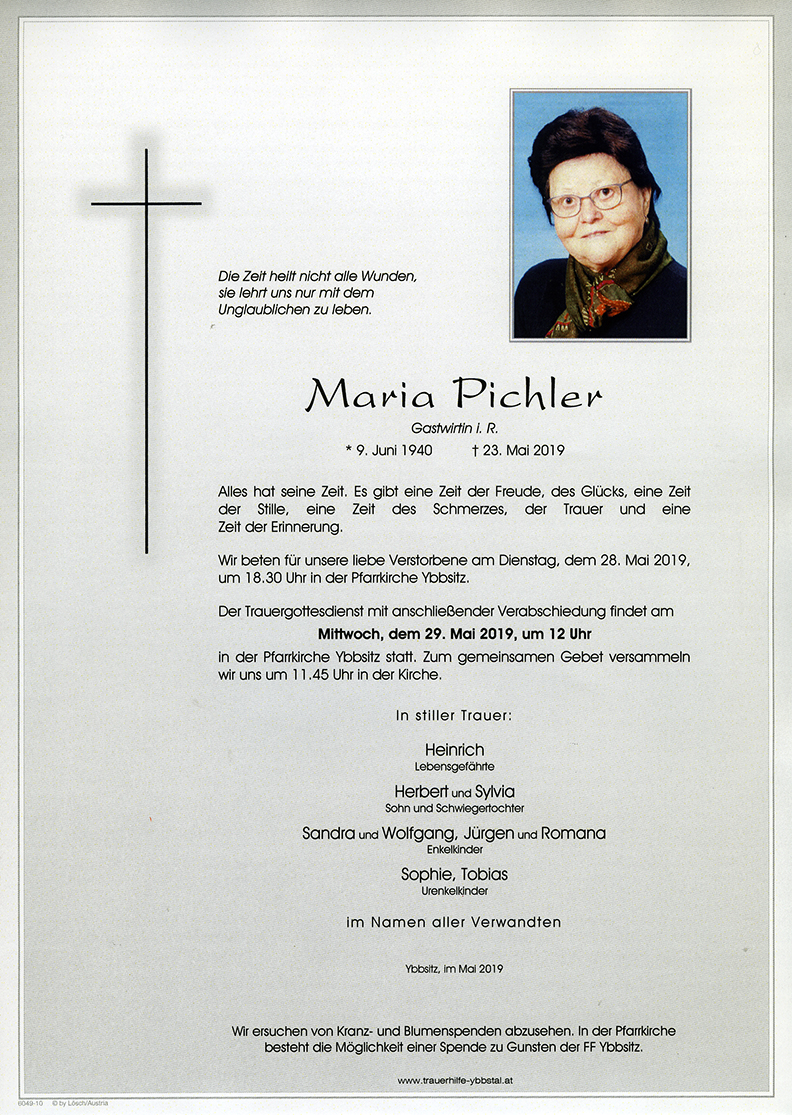 Die Zeit heilt nicht alle Wunden, sie lehrt uns nur mit dem Unglaublichen zu leben.

Maria Pichler

Gastwirtin i. R.

* 9. Juni 1940 † 23. Mai 2019

Alles hat seine Zeit. Es gibt eine Zeit der Freude, des Glücks, eine Zeit der Stille, eine Zeit des Schmerzes, der Trauer und eine Zeit der Erinnerung.

Wir beten für unsere liebe Verstorbene am Dienstag, dem 28. Mai 2019, um 18.30 Uhr in der Pfarrkirche Ybbsitz.

Der Trauergottesdienst mit anschließender Verabschiedung findet am

Mittwoch, dem 29. Mai 2019, um 12 Uhr

in der Pfarrkirche Ybbsitz statt. Zum gemeinsamen Gebet versammeln wir uns um 11.45 Uhr in der Kirche.

In stiller Trauer:

Heinrich
Lebensgefährte

Herbert und Sylvia
Sohn und Schwiegertochter

Sandra und Wolfgang, Jürgen und Romana
Enkelkinder

Sophie, Tobias
Urenkelkinder

im Namen aller Verwandten

Ybbsitz, im Mai 2019

Wir ersuchen von Kranz- und Blumenspenden abzusehen. In der Pfarrkirche besteht die Möglichkeit einer Spende zu Gunsten der FF Ybbsitz.

www.trauerhilfe-ybbstal.at

6049-10 © by Lösch/Austria